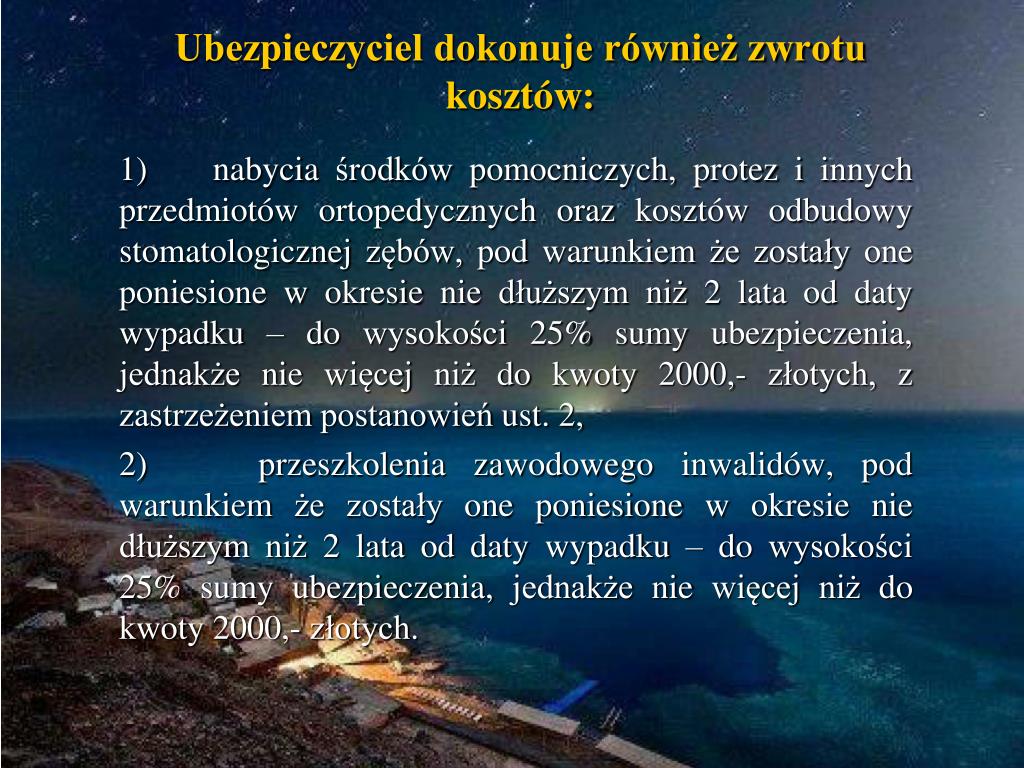 Ubezpieczyciel dokonuje również zwrotu kosztów:

1) nabycia środków pomocniczych, protez i innych przedmiotów ortopedycznych oraz kosztów odbudowy stomatologicznej zębów, pod warunkiem że zostały one poniesione w okresie nie dłuższym niż 2 lata od daty wypadku – do wysokości 25% sumy ubezpieczenia, jednakże nie więcej niż do kwoty 2000,- złotych, z zastrzeżeniem postanowień ust. 2,

2) przeszkolenia zawodowego inwalidów, pod warunkiem że zostały one poniesione w okresie nie dłuższym niż 2 lata od daty wypadku – do wysokości 25% sumy ubezpieczenia, jednakże nie więcej niż do kwoty 2000,- złotych.